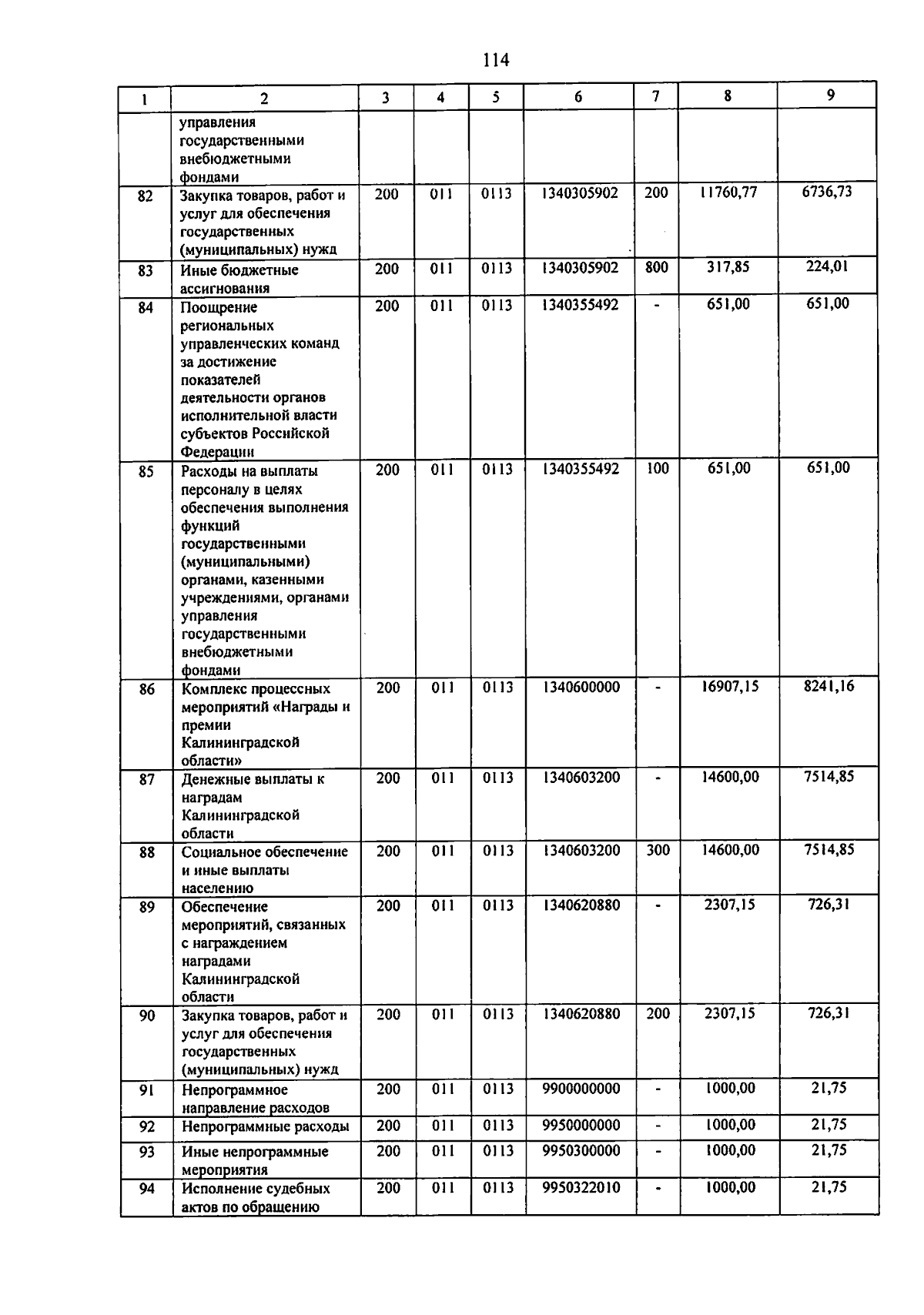 114

| 1 | 2 | 3 | 4 | 5 | 6 | 7 | 8 | 9 |
|---|---|---|---|---|---|---|---|---|
| | управления государственными внебюджетными фондами | | | | | | | |
| 82 | Закупка товаров, работ и услуг для обеспечения государственных (муниципальных) нужд | 200 | 011 | 0113 | 1340305902 | 200 | 11760,77 | 6736,73 |
| 83 | Иные бюджетные ассигнования | 200 | 011 | 0113 | 1340305902 | 800 | 317,85 | 224,01 |
| 84 | Поощрение региональных управленческих команд за достижение показателей деятельности органов исполнительной власти субъектов Российской Федерации | 200 | 011 | 0113 | 1340355492 | - | 651,00 | 651,00 |
| 85 | Расходы на выплаты персоналу в целях обеспечения выполнения функций государственными (муниципальными) органами, казенными учреждениями, органами управления государственными внебюджетными фондами | 200 | 011 | 0113 | 1340355492 | 100 | 651,00 | 651,00 |
| 86 | Комплекс процессных мероприятий «Награды и премии Калининградской области» | 200 | 011 | 0113 | 1340600000 | - | 16907,15 | 8241,16 |
| 87 | Денежные выплаты к наградам Калининградской области | 200 | 011 | 0113 | 1340603200 | - | 14600,00 | 7514,85 |
| 88 | Социальное обеспечение и иные выплаты населению | 200 | 011 | 0113 | 1340603200 | 300 | 14600,00 | 7514,85 |
| 89 | Обеспечение мероприятий, связанных с награждением наградами Калининградской области | 200 | 011 | 0113 | 1340620880 | - | 2307,15 | 726,31 |
| 90 | Закупка товаров, работ и услуг для обеспечения государственных (муниципальных) нужд | 200 | 011 | 0113 | 1340620880 | 200 | 2307,15 | 726,31 |
| 91 | Непрограммное направление расходов | 200 | 011 | 0113 | 9900000000 | - | 1000,00 | 21,75 |
| 92 | Непрограммные расходы | 200 | 011 | 0113 | 9950000000 | - | 1000,00 | 21,75 |
| 93 | Иные непрограммные мероприятия | 200 | 011 | 0113 | 9950300000 | - | 1000,00 | 21,75 |
| 94 | Исполнение судебных актов по обращению | 200 | 011 | 0113 | 9950322010 | - | 1000,00 | 21,75 |